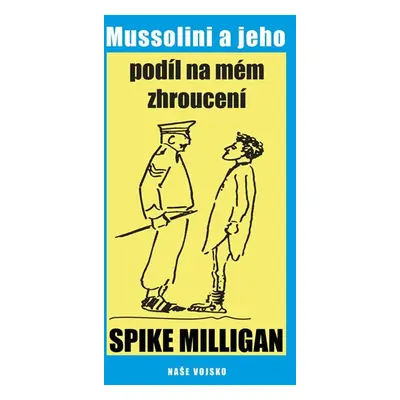 Mussolini a jeho

podíl na mém zhroucení

SPIKE MILLIGAN

NAŠE VOJSKO